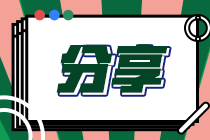 分享